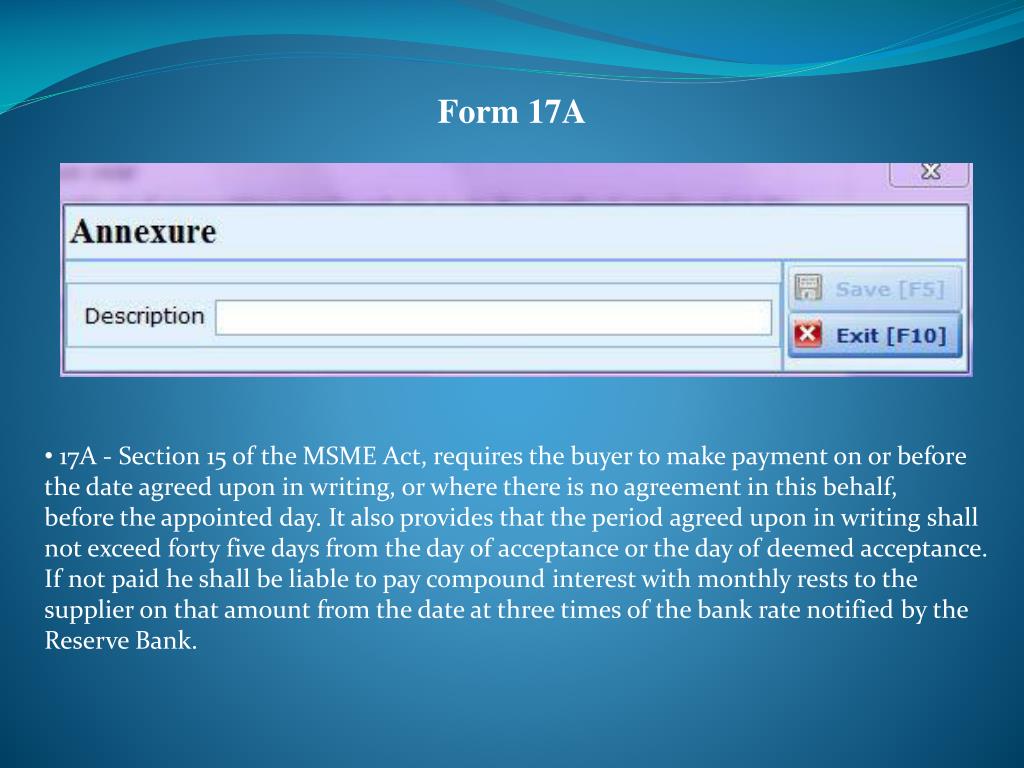 Form 17A

Annexure

Description

Save [F5]

Exit [F10]

• 17A - Section 15 of the MSME Act, requires the buyer to make payment on or before the date agreed upon in writing, or where there is no agreement in this behalf, before the appointed day. It also provides that the period agreed upon in writing shall not exceed forty five days from the day of acceptance or the day of deemed acceptance. If not paid he shall be liable to pay compound interest with monthly rests to the supplier on that amount from the date at three times of the bank rate notified by the Reserve Bank.